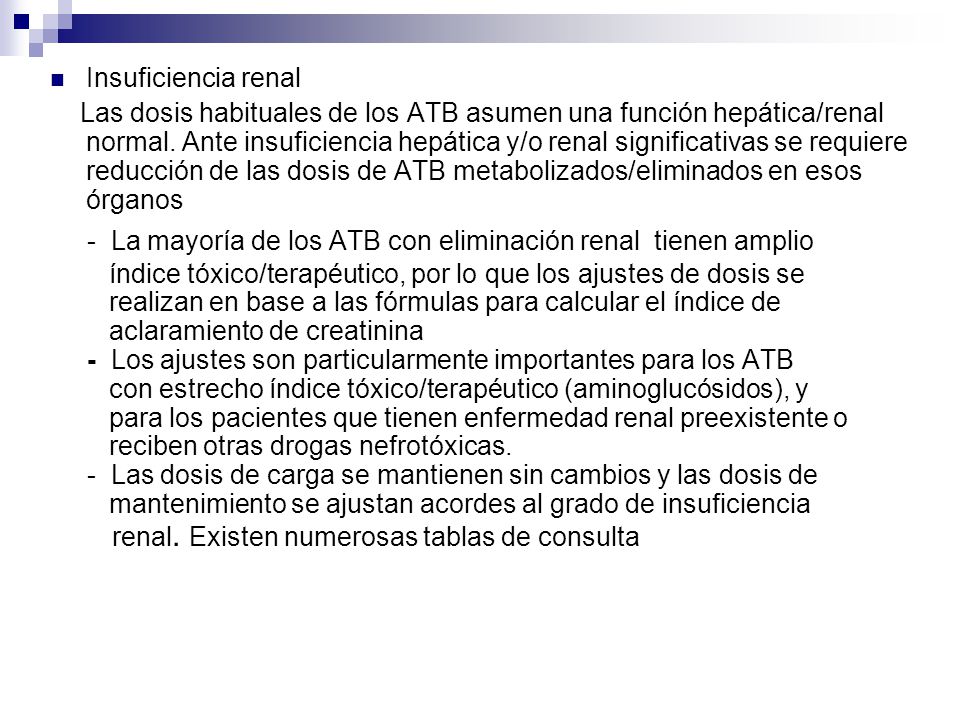 Insuficiencia renal

Las dosis habituales de los ATB asumen una función hepática/renal normal. Ante insuficiencia hepática y/o renal significativas se requiere reducción de las dosis de ATB metabolizados/eliminados en esos órganos

- La mayoría de los ATB con eliminación renal tienen amplio índice tóxico/terapéutico, por lo que los ajustes de dosis se realizan en base a las fórmulas para calcular el índice de aclaramiento de creatinina
- Los ajustes son particularmente importantes para los ATB con estrecho índice tóxico/terapéutico (aminoglucósidos), y para los pacientes que tienen enfermedad renal preexistente o reciben otras drogas nefrotóxicas.
- Las dosis de carga se mantienen sin cambios y las dosis de mantenimiento se ajustan acordes al grado de insuficiencia renal. Existen numerosas tablas de consulta